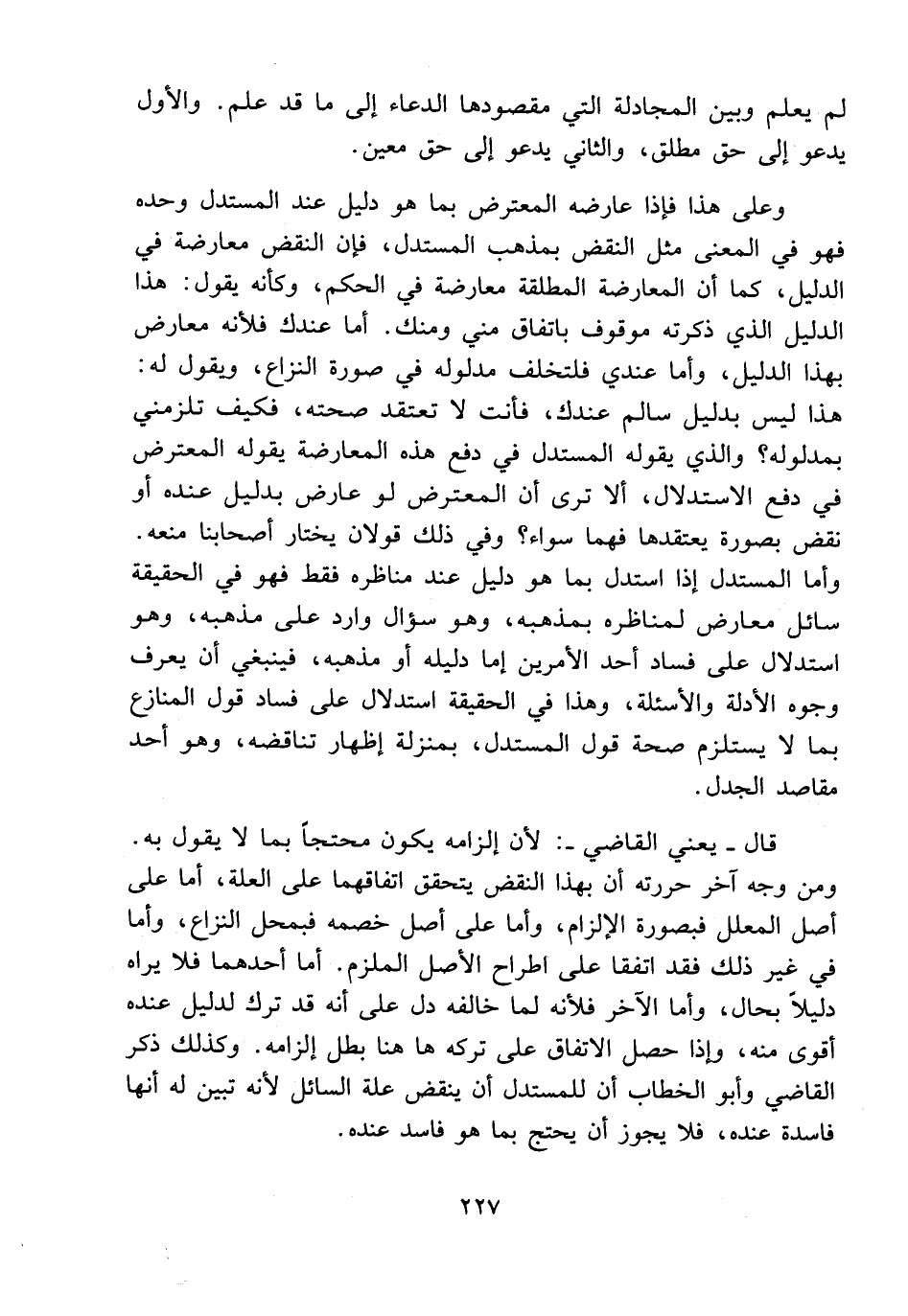 لم يعلم وبين المجادلة التي مقصودها الدعاء إلى ما قد علم. والأول يدعو إلى حق مطلق، والثاني يدعو إلى حق معين.

وعلى هذا فإذا عارضه المعترض بما هو دليل عند المستدل وحده فهو في المعنى مثل النقض بمذهب المستدل، فإن النقض معارضة في الدليل، كما أن المعارضة المطلقة معارضة في الحكم، وكأنه يقول: هذا الدليل الذي ذكرته موقوف باتفاق مني ومنك. أما عندك فلأنه معارض بهذا الدليل، وأما عندي فلتخلف مدلوله في صورة النزاع، ويقول له: هذا ليس بدليل سالم عندك، فأنت لا تعتقد صحته، فكيف تلزمني بمدلوله؟ والذي يقوله المستدل في دفع هذه المعارضة يقوله المعترض في دفع الاستدلال، ألا ترى أن المعترض لو عارض بدليل عنده أو نقض بصورة يعتقدها فهما سواء؟ وفي ذلك قولان يختار أصحابنا منعه. وأما المستدل إذا استدل بما هو دليل عند مناظره فقط فهو في الحقيقة سائل معارض لمناظره بمذهبه، وهو سؤال وارد على مذهبه، وهو استدلال على فساد أحد الأمرين إما دليله أو مذهبه، فينبغي أن يعرف وجوه الأدلة والأسئلة، وهذا في الحقيقة استدلال على فساد قول المنازع بما لا يستلزم صحة قول المستدل، بمنزلة إظهار تناقضه، وهو أحد مقاصد الجدل.

قال ـ يعني القاضي ـ: لأن إلزامه يكون محتجاً بما لا يقول به. ومن وجه آخر حررته أن بهذا النقض يتحقق اتفاقهما على العلة، أما على أصل المعلل فبصورة الإلزام، وأما على أصل خصمه فبمحل النزاع، وأما في غير ذلك فقد اتفقا على اطراح الأصل الملزم. أما أحدهما فلا يراه دليلاً بحال، وأما الآخر فلأنه لما خالفه دل على أنه قد ترك لدليل عنده أقوى منه، وإذا حصل الاتفاق على تركه ها هنا بطل إلزامه. وكذلك ذكر القاضي وأبو الخطاب أن للمستدل أن ينقض علة السائل لأنه تبين له أنها فاسدة عنده، فلا يجوز أن يحتج بما هو فاسد عنده.

٢٢٧